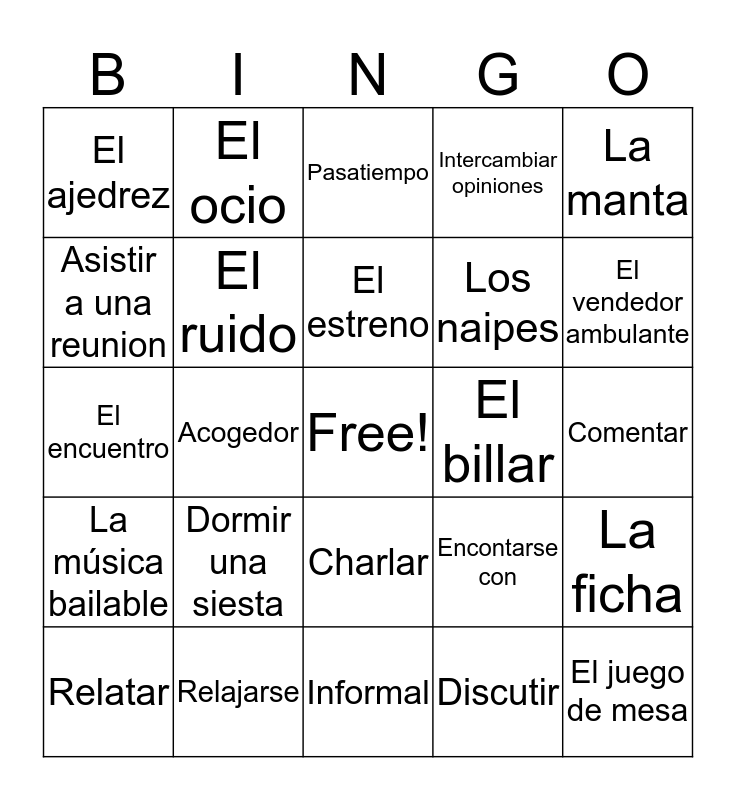 | B | I | N | G | O |
|---|---|---|---|---|
| El ajedrez | El ocio | Pasatiempo | Intercambiar opiniones | La manta |
| Asistir a una reunion | El ruido | El estreno | Los naipes | El vendedor ambulante |
| El encuentro | Acogedor | Free! | El billar | Comentar |
| La música bailable | Dormir una siesta | Charlar | Encontarse con | La ficha |
| Relatar | Relajarse | Informal | Discutir | El juego de mesa |